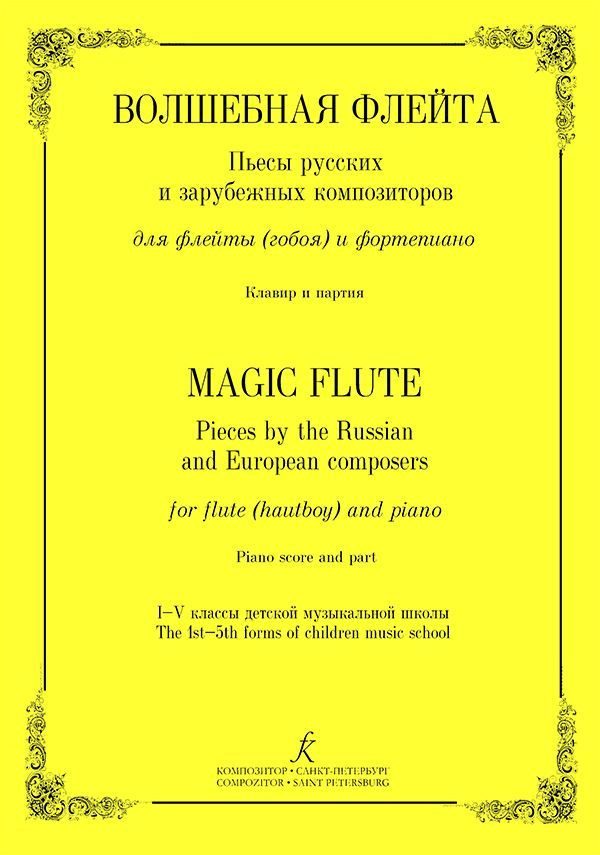 ВОЛШЕБНАЯ ФЛЕЙТА

Пьесы русских
и зарубежных композиторов

для флейты (гобоя) и фортепиано

Клавир и партия

MAGIC FLUTE

Pieces by the Russian
and European composers

for flute (hautboy) and piano

Piano score and part

I–V классы детской музыкальной школы
The 1st–5th forms of children music school

КОМПОЗИТОР • САНКТ-ПЕТЕРБУРГ
COMPOZITOR • SAINT PETERSBURG